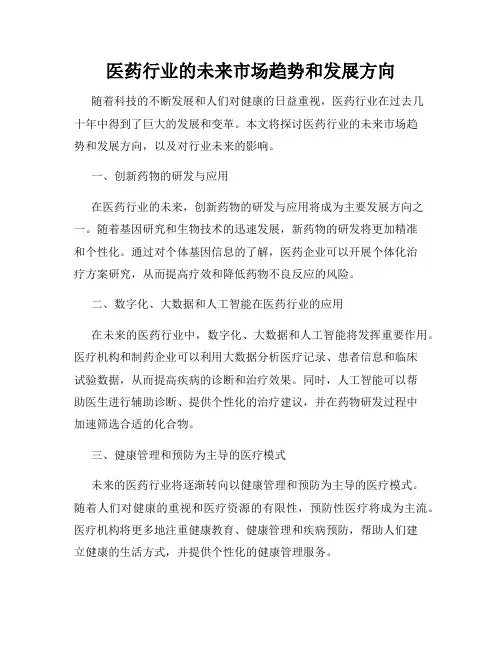 医药行业的未来市场趋势和发展方向

随着科技的不断发展和人们对健康的日益重视，医药行业在过去几十年中得到了巨大的发展和变革。本文将探讨医药行业的未来市场趋势和发展方向，以及对行业未来的影响。

一、创新药物的研发与应用

在医药行业的未来，创新药物的研发与应用将成为主要发展方向之一。随着基因研究和生物技术的迅速发展，新药物的研发将更加精准和个性化。通过对个体基因信息的了解，医药企业可以开展个体化治疗方案研究，从而提高疗效和降低药物不良反应的风险。

二、数字化、大数据和人工智能在医药行业的应用

在未来的医药行业中，数字化、大数据和人工智能将发挥重要作用。医疗机构和制药企业可以利用大数据分析医疗记录、患者信息和临床试验数据，从而提高疾病的诊断和治疗效果。同时，人工智能可以帮助医生进行辅助诊断、提供个性化的治疗建议，并在药物研发过程中加速筛选合适的化合物。

三、健康管理和预防为主导的医疗模式

未来的医药行业将逐渐转向以健康管理和预防为主导的医疗模式。随着人们对健康的重视和医疗资源的有限性，预防性医疗将成为主流。医疗机构将更多地注重健康教育、健康管理和疾病预防，帮助人们建立健康的生活方式，并提供个性化的健康管理服务。